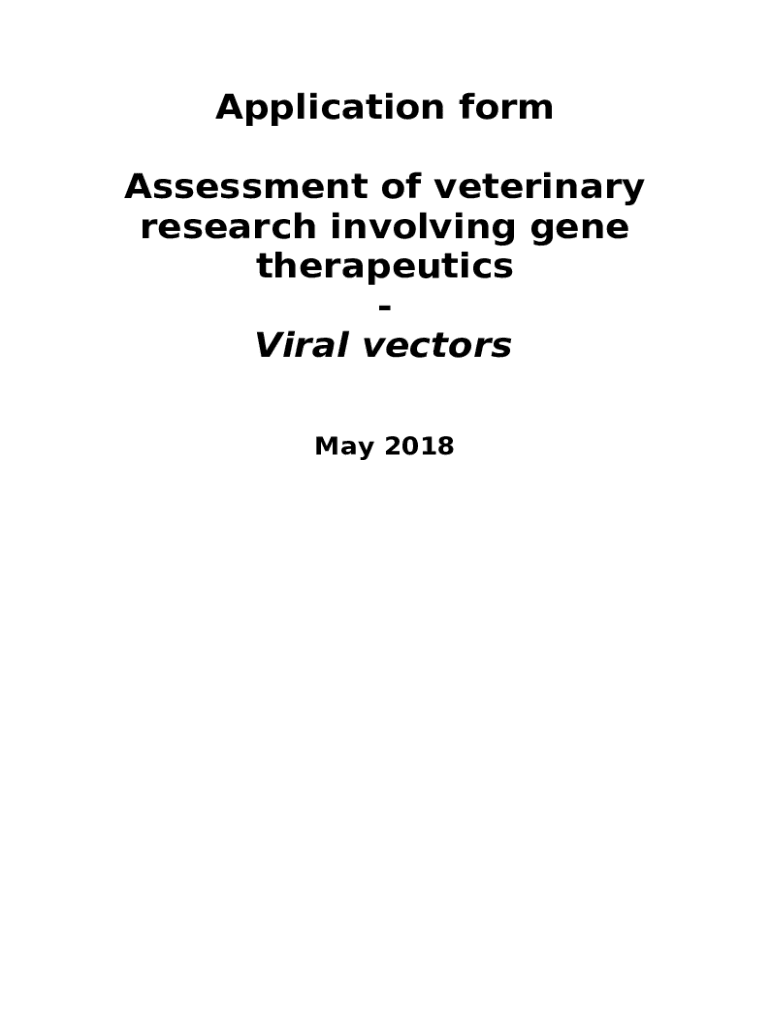 Application form

Assessment of veterinary research involving gene therapeutics
-
Viral vectors

May 2018